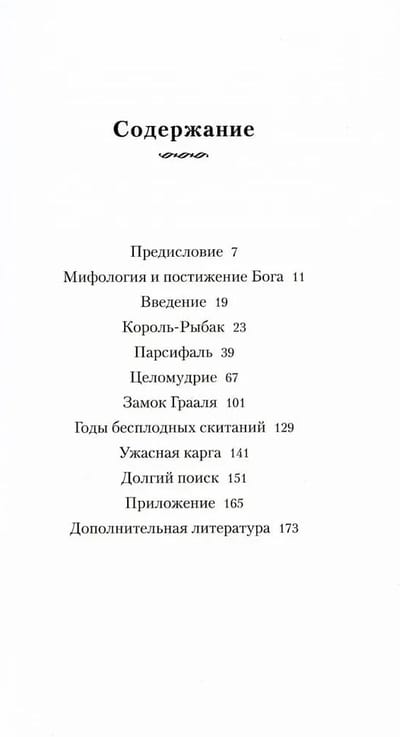 Содержание

Предисловие 7
Мифология и постижение Бога 11
Введение 19
Король-Рыбак 23
Парсифаль 39
Целомудрие 67
Замок Грааля 101
Годы бесплодных скитаний 129
Ужасная карга 141
Долгий поиск 151
Приложение 165
Дополнительная литература 173